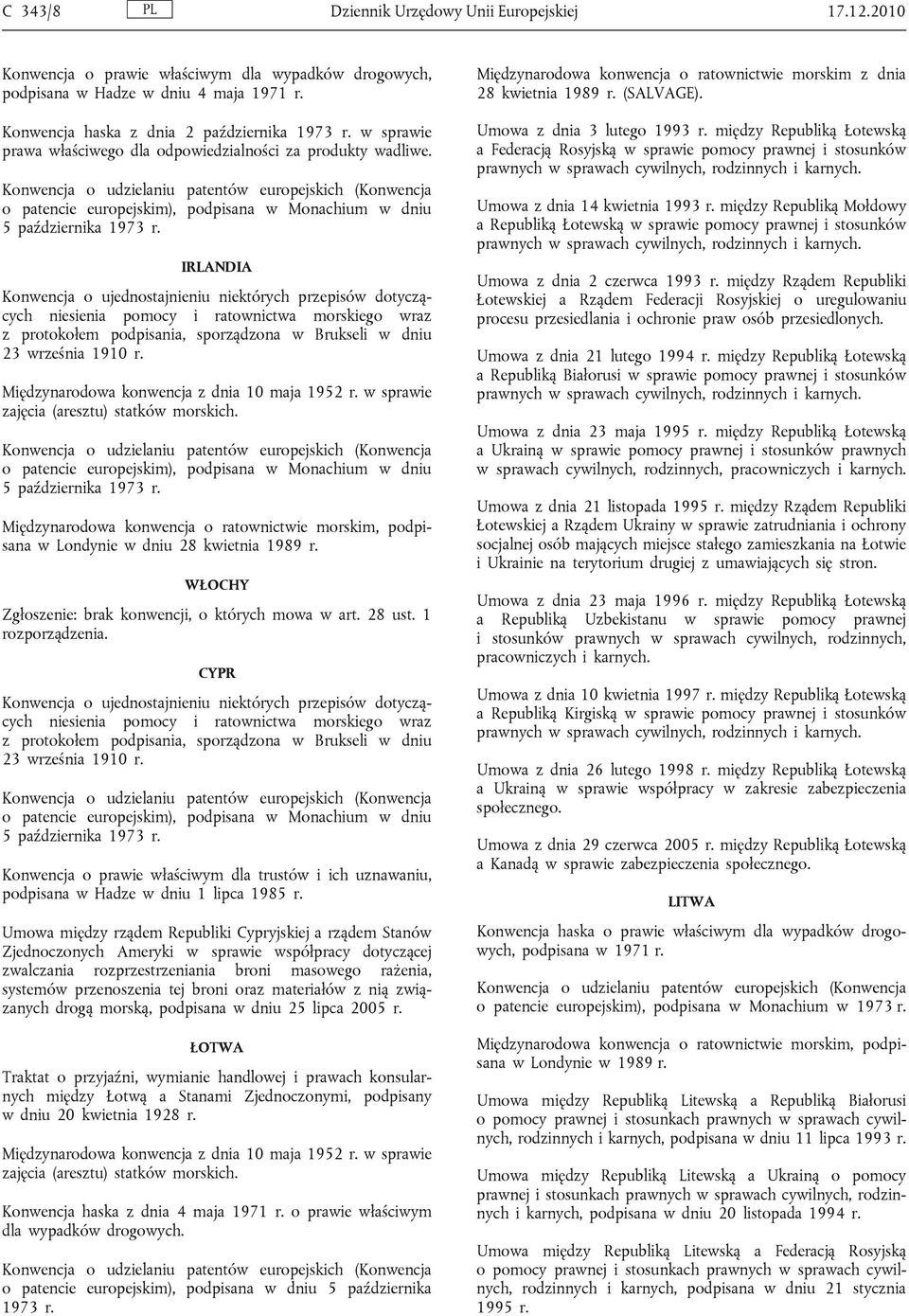 C 343/8 PL Dziennik Urzędowy Unii Europejskiej 17.12.2010

Konwencja o prawie właściwym dla wypadków drogowych, podpisana w Hadze w dniu 4 maja 1971 r.

Konwencja haska z dnia 2 października 1973 r. w sprawie prawa właściwego dla odpowiedzialności za produkty wadliwe.

Konwencja o udzielaniu patentów europejskich (Konwencja o patencie europejskim), podpisana w Monachium w dniu 5 października 1973 r.

IRLANDIA

Konwencja o ujednostajnieniu niektórych przepisów dotyczących niesienia pomocy i ratownictwa morskiego wraz z protokołem podpisania, sporządzona w Brukseli w dniu 23 września 1910 r.

Międzynarodowa konwencja z dnia 10 maja 1952 r. w sprawie zajęcia (aresztu) statków morskich.

Konwencja o udzielaniu patentów europejskich (Konwencja o patencie europejskim), podpisana w Monachium w dniu 5 października 1973 r.

Międzynarodowa konwencja o ratownictwie morskim, podpisana w Londynie w dniu 28 kwietnia 1989 r.

WŁOCHY

Zgłoszenie: brak konwencji, o których mowa w art. 28 ust. 1 rozporządzenia.

CYPR

Konwencja o ujednostajnieniu niektórych przepisów dotyczących niesienia pomocy i ratownictwa morskiego wraz z protokołem podpisania, sporządzona w Brukseli w dniu 23 września 1910 r.

Konwencja o udzielaniu patentów europejskich (Konwencja o patencie europejskim), podpisana w Monachium w dniu 5 października 1973 r.

Konwencja o prawie właściwym dla trustów i ich uznawaniu, podpisana w Hadze w dniu 1 lipca 1985 r.

Umowa między rządem Republiki Cypryjskiej a rządem Stanów Zjednoczonych Ameryki w sprawie współpracy dotyczącej zwalczania rozprzestrzeniania broni masowego rażenia, systemów przenoszenia tej broni oraz materiałów z nią związanych drogą morską, podpisana w dniu 25 lipca 2005 r.

ŁOTWA

Traktat o przyjaźni, wymianie handlowej i prawach konsularnych między Łotwą a Stanami Zjednoczonymi, podpisany w dniu 20 kwietnia 1928 r.

Międzynarodowa konwencja z dnia 10 maja 1952 r. w sprawie zajęcia (aresztu) statków morskich.

Konwencja haska z dnia 4 maja 1971 r. o prawie właściwym dla wypadków drogowych.

Konwencja o udzielaniu patentów europejskich (Konwencja o patencie europejskim), podpisana w dniu 5 października 1973 r.

Międzynarodowa konwencja o ratownictwie morskim z dnia 28 kwietnia 1989 r. (SALVAGE).

Umowa z dnia 3 lutego 1993 r. między Republiką Łotewską a Federacją Rosyjską w sprawie pomocy prawnej i stosunków prawnych w sprawach cywilnych, rodzinnych i karnych.

Umowa z dnia 14 kwietnia 1993 r. między Republiką Mołdowy a Republiką Łotewską w sprawie pomocy prawnej i stosunków prawnych w sprawach cywilnych, rodzinnych i karnych.

Umowa z dnia 2 czerwca 1993 r. między Rządem Republiki Łotewskiej a Rządem Federacji Rosyjskiej o uregulowaniu procesu przesiedlania i ochronie praw osób przesiedlonych.

Umowa z dnia 21 lutego 1994 r. między Republiką Łotewską a Republiką Białorusi w sprawie pomocy prawnej i stosunków prawnych w sprawach cywilnych, rodzinnych i karnych.

Umowa z dnia 23 maja 1995 r. między Republiką Łotewską a Ukrainą w sprawie pomocy prawnej i stosunków prawnych w sprawach cywilnych, rodzinnych, pracowniczych i karnych.

Umowa z dnia 21 listopada 1995 r. między Rządem Republiki Łotewskiej a Rządem Ukrainy w sprawie zatrudniania i ochrony socjalnej osób mających miejsce stałego zamieszkania na Łotwie i Ukrainie na terytorium drugiej z umawiających się stron.

Umowa z dnia 23 maja 1996 r. między Republiką Łotewską a Republiką Uzbekistanu w sprawie pomocy prawnej i stosunków prawnych w sprawach cywilnych, rodzinnych, pracowniczych i karnych.

Umowa z dnia 10 kwietnia 1997 r. między Republiką Łotewską a Republiką Kirgiską w sprawie pomocy prawnej i stosunków prawnych w sprawach cywilnych, rodzinnych i karnych.

Umowa z dnia 26 lutego 1998 r. między Republiką Łotewską a Ukrainą w sprawie współpracy w zakresie zabezpieczenia społecznego.

Umowa z dnia 29 czerwca 2005 r. między Republiką Łotewską a Kanadą w sprawie zabezpieczenia społecznego.

LITWA

Konwencja haska o prawie właściwym dla wypadków drogowych, podpisana w 1971 r.

Konwencja o udzielaniu patentów europejskich (Konwencja o patencie europejskim), podpisana w Monachium w 1973 r.

Międzynarodowa konwencja o ratownictwie morskim, podpisana w Londynie w 1989 r.

Umowa między Republiką Litewską a Republiką Białorusi o pomocy prawnej i stosunkach prawnych w sprawach cywilnych, rodzinnych i karnych, podpisana w dniu 11 lipca 1993 r.

Umowa między Republiką Litewską a Ukrainą o pomocy prawnej i stosunkach prawnych w sprawach cywilnych, rodzinnych i karnych, podpisana w dniu 20 listopada 1994 r.

Umowa między Republiką Litewską a Federacją Rosyjską o pomocy prawnej i stosunkach prawnych w sprawach cywilnych, rodzinnych i karnych, podpisana w dniu 21 stycznia 1995 r.